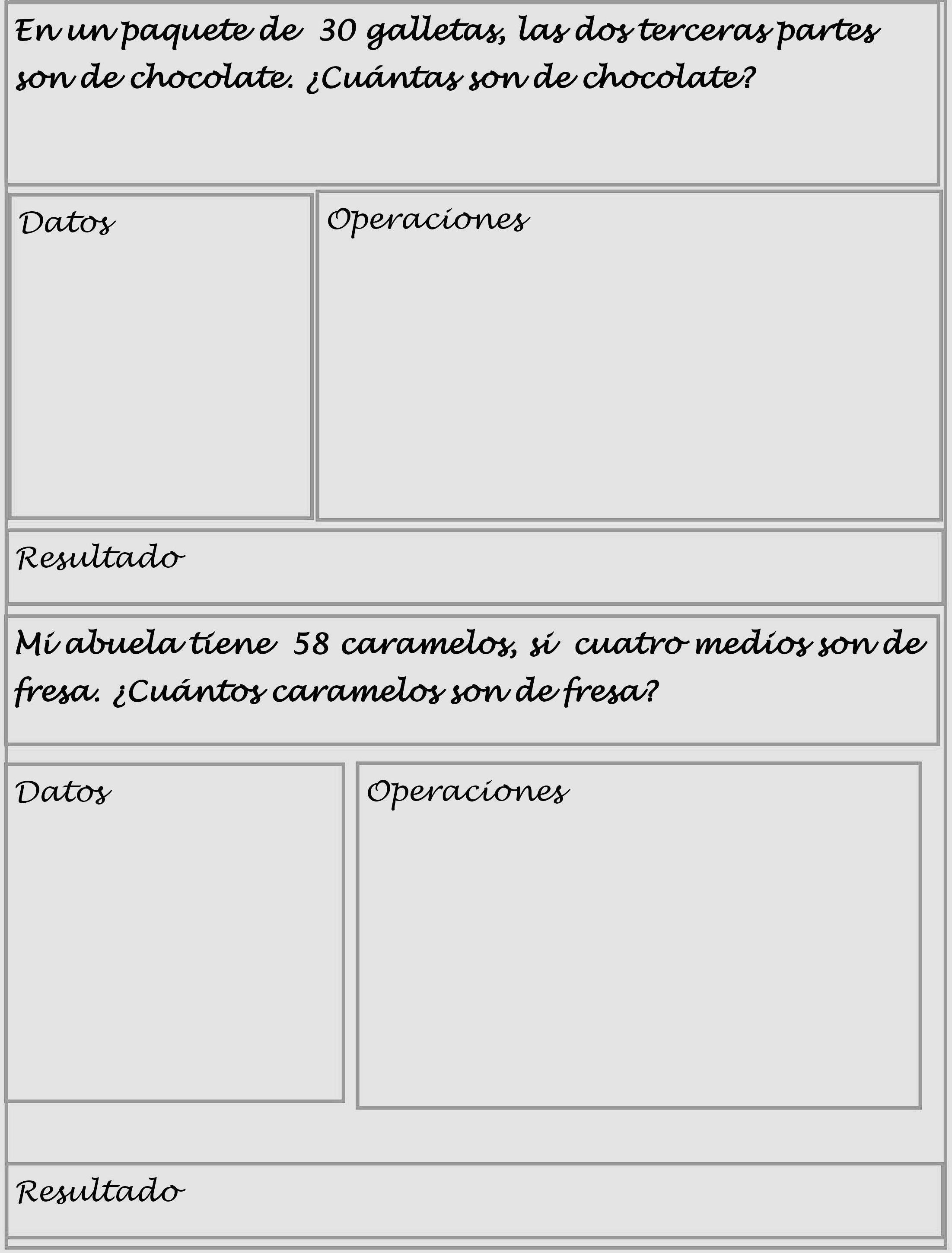 En un paquete de 30 galletas, las dos terceras partes son de chocolate. ¿Cuántas son de chocolate?

Datos

Operaciones

Resultado

Mi abuela tiene 58 caramelos, si cuatro medios son de fresa. ¿Cuántos caramelos son de fresa?

Datos

Operaciones

Resultado